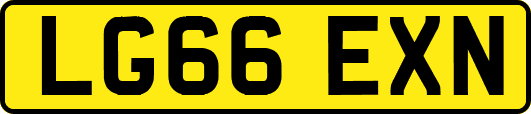 LG66 EXN